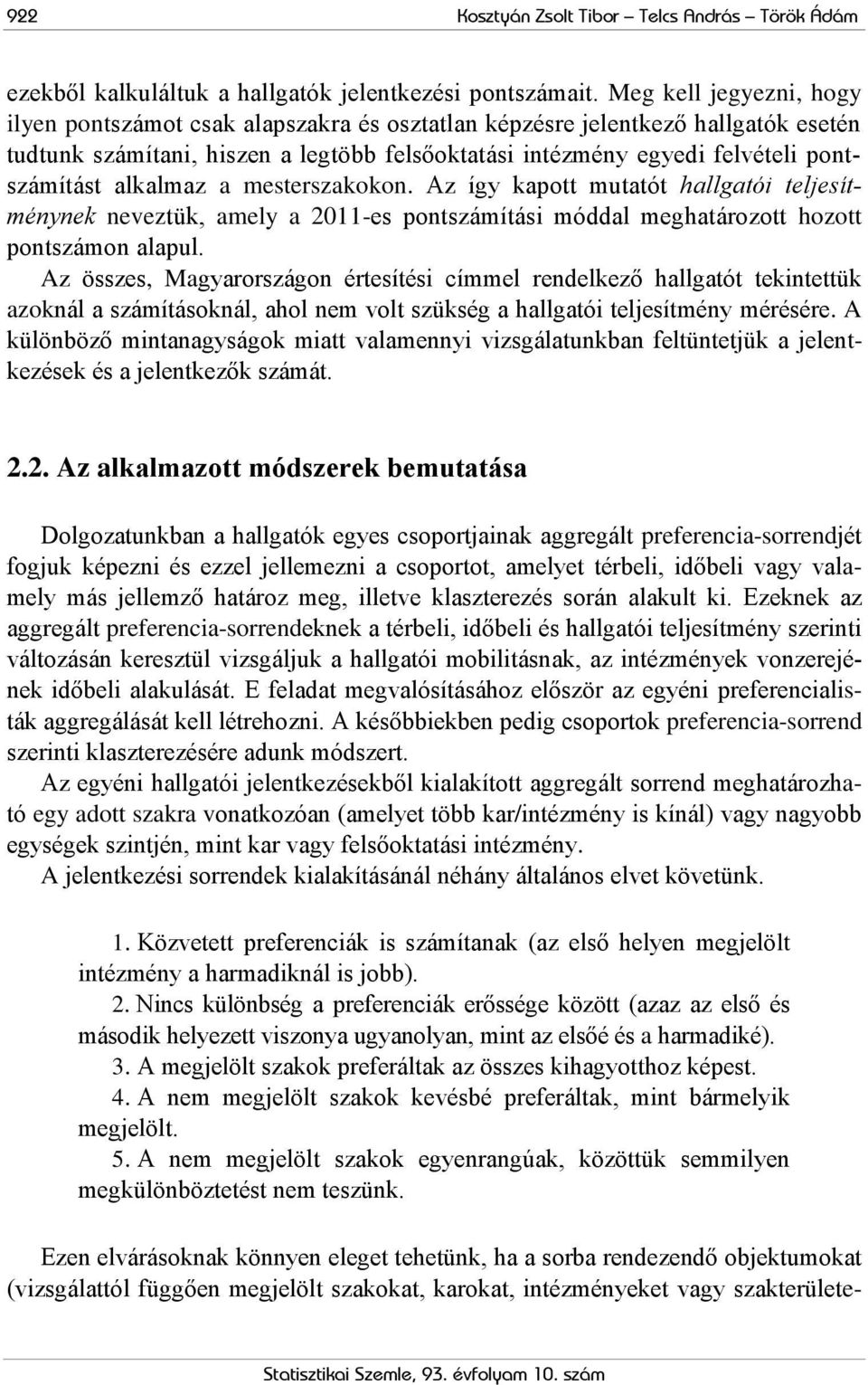 922 Kosztyán Zsolt Tibor – Telcs András – Török Ádám

ezekből kalkuláltuk a hallgatók jelentkezési pontszámait. Meg kell jegyezni, hogy ilyen pontszámot csak alapszakra és osztatlan képzésre jelentkező hallgatók esetén tudtunk számítani, hiszen a legtöbb felsőoktatási intézmény egyedi felvételi pontszámítást alkalmaz a mesterszakokon. Az így kapott mutatót hallgatói teljesítménynek neveztük, amely a 2011-es pontszámítási móddal meghatározott hozott pontszámon alapul.

Az összes, Magyarországon értesítési címmel rendelkező hallgatót tekintettük azoknál a számításoknál, ahol nem volt szükség a hallgatói teljesítmény mérésére. A különböző mintanagyságok miatt valamennyi vizsgálatunkban feltüntetjük a jelentkezések és a jelentkezők számát.

2.2. Az alkalmazott módszerek bemutatása

Dolgozatunkban a hallgatók egyes csoportjainak aggregált preferencia-sorrendjét fogjuk képezni és ezzel jellemezni a csoportot, amelyet térbeli, időbeli vagy valamely más jellemző határoz meg, illetve klaszterezés során alakult ki. Ezeknek az aggregált preferencia-sorrendeknek a térbeli, időbeli és hallgatói teljesítmény szerinti változásán keresztül vizsgáljuk a hallgatói mobilitásnak, az intézmények vonzerejének időbeli alakulását. E feladat megvalósításához először az egyéni preferencialisták aggregálását kell létrehozni. A későbbiekben pedig csoportok preferencia-sorrend szerinti klaszterezésére adunk módszert.

Az egyéni hallgatói jelentkezésekből kialakított aggregált sorrend meghatározható egy adott szakra vonatkozóan (amelyet több kar/intézmény is kínál) vagy nagyobb egységek szintjén, mint kar vagy felsőoktatási intézmény.

A jelentkezési sorrendek kialakításánál néhány általános elvet követünk.

1. Közvetett preferenciák is számítanak (az első helyen megjelölt intézmény a harmadiknál is jobb).
2. Nincs különbség a preferenciák erőssége között (azaz az első és második helyezett viszonya ugyanolyan, mint az elsőé és a harmadiké).
3. A megjelölt szakok preferáltak az összes kihagyotthoz képest.
4. A nem megjelölt szakok kevésbé preferáltak, mint bármelyik megjelölt.
5. A nem megjelölt szakok egyenrangúak, közöttük semmilyen megkülönböztetést nem teszünk.

Ezen elvárásoknak könnyen eleget tehetünk, ha a sorba rendezendő objektumokat (vizsgálattól függően megjelölt szakokat, karokat, intézményeket vagy szakterülete-

Statisztikai Szemle, 93. évfolyam 10. szám